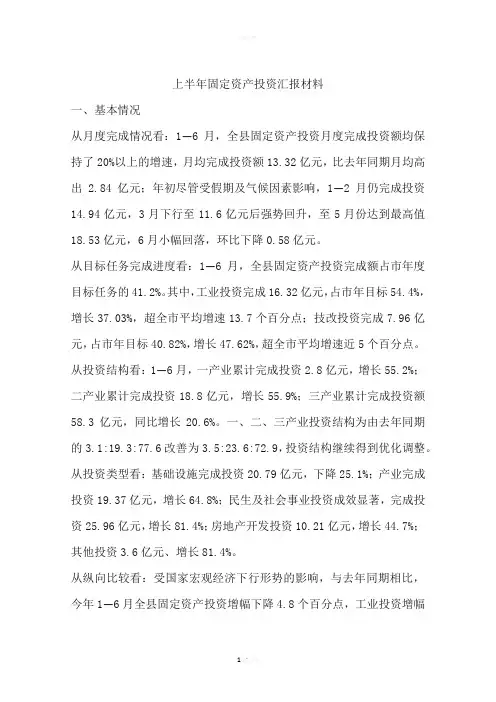 上半年固定资产投资汇报材料

一、基本情况

从月度完成情况看：1—6 月，全县固定资产投资月度完成投资额均保持了 20%以上的增速，月均完成投资额 13.32 亿元，比去年同期月均高出 2.84 亿元；年初尽管受假期及气候因素影响，1—2 月仍完成投资 14.94 亿元，3 月下行至 11.6 亿元后强势回升，至 5 月份达到最高值 18.53 亿元，6 月小幅回落，环比下降 0.58 亿元。

从目标任务完成进度看：1—6 月，全县固定资产投资完成额占市年度目标任务的 41.2%。其中，工业投资完成 16.32 亿元，占市年目标 54.4%，增长 37.03%，超全市平均增速 13.7 个百分点；技改投资完成 7.96 亿元，占市年目标 40.82%，增长 47.62%，超全市平均增速近 5 个百分点。

从投资结构看：1—6 月，一产业累计完成投资 2.8 亿元，增长 55.2%；二产业累计完成投资 18.8 亿元，增长 55.9%；三产业累计完成投资额 58.3 亿元，同比增长 20.6%。一、二、三产业投资结构为由去年同期的 3.1:19.3:77.6 改善为 3.5:23.6:72.9，投资结构继续得到优化调整。

从投资类型看：基础设施完成投资 20.79 亿元，下降 25.1%；产业完成投资 19.37 亿元，增长 64.8%；民生及社会事业投资成效显著，完成投资 25.96 亿元，增长 81.4%；房地产开发投资 10.21 亿元，增长 44.7%；其他投资 3.6 亿元、增长 81.4%。

从纵向比较看：受国家宏观经济下行形势的影响，与去年同期相比，今年 1—6 月全县固定资产投资增幅下降 4.8 个百分点，工业投资增幅

1